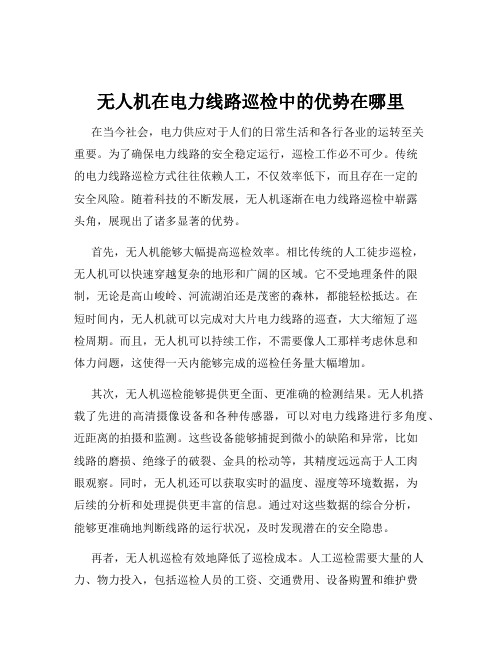 无人机在电力线路巡检中的优势在哪里

在当今社会，电力供应对于人们的日常生活和各行各业的运转至关重要。为了确保电力线路的安全稳定运行，巡检工作必不可少。传统的电力线路巡检方式往往依赖人工，不仅效率低下，而且存在一定的安全风险。随着科技的不断发展，无人机逐渐在电力线路巡检中崭露头角，展现出了诸多显著的优势。

首先，无人机能够大幅提高巡检效率。相比传统的人工徒步巡检，无人机可以快速穿越复杂的地形和广阔的区域。它不受地理条件的限制，无论是高山峻岭、河流湖泊还是茂密的森林，都能轻松抵达。在短时间内，无人机就可以完成对大片电力线路的巡查，大大缩短了巡检周期。而且，无人机可以持续工作，不需要像人工那样考虑休息和体力问题，这使得一天内能够完成的巡检任务量大幅增加。

其次，无人机巡检能够提供更全面、更准确的检测结果。无人机搭载了先进的高清摄像设备和各种传感器，可以对电力线路进行多角度、近距离的拍摄和监测。这些设备能够捕捉到微小的缺陷和异常，比如线路的磨损、绝缘子的破裂、金具的松动等，其精度远远高于人工肉眼观察。同时，无人机还可以获取实时的温度、湿度等环境数据，为后续的分析和处理提供更丰富的信息。通过对这些数据的综合分析，能够更准确地判断线路的运行状况，及时发现潜在的安全隐患。

再者，无人机巡检有效地降低了巡检成本。人工巡检需要大量的人力、物力投入，包括巡检人员的工资、交通费用、设备购置和维护费